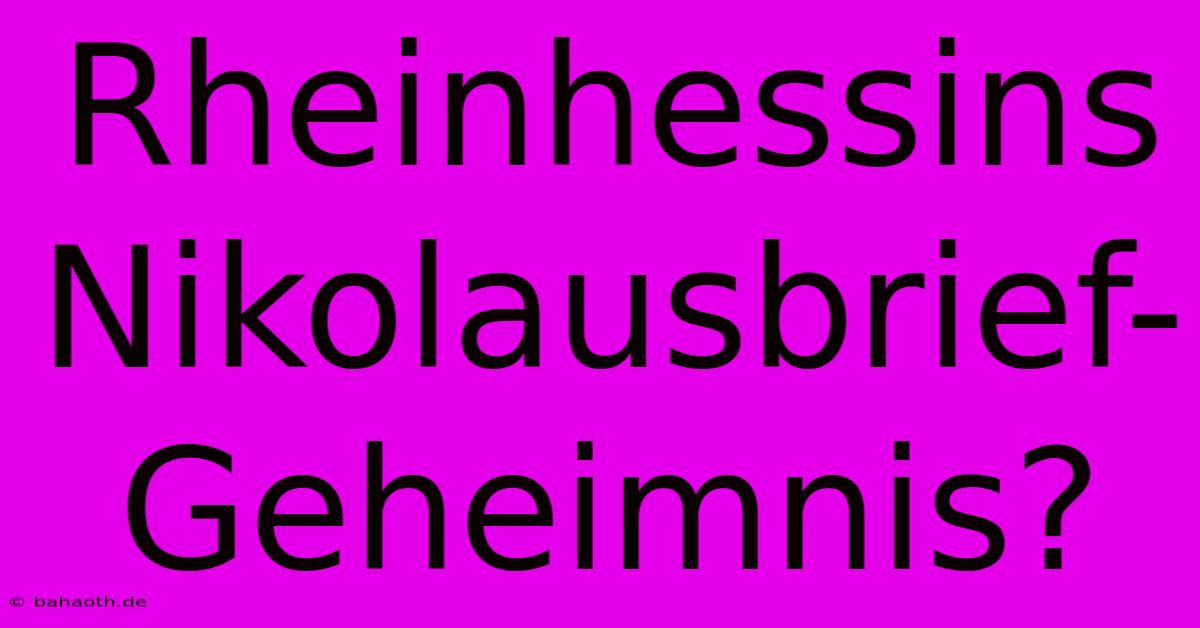 Rheinhessins Nikolausbrief-Geheimnis?

© bahaoth.de